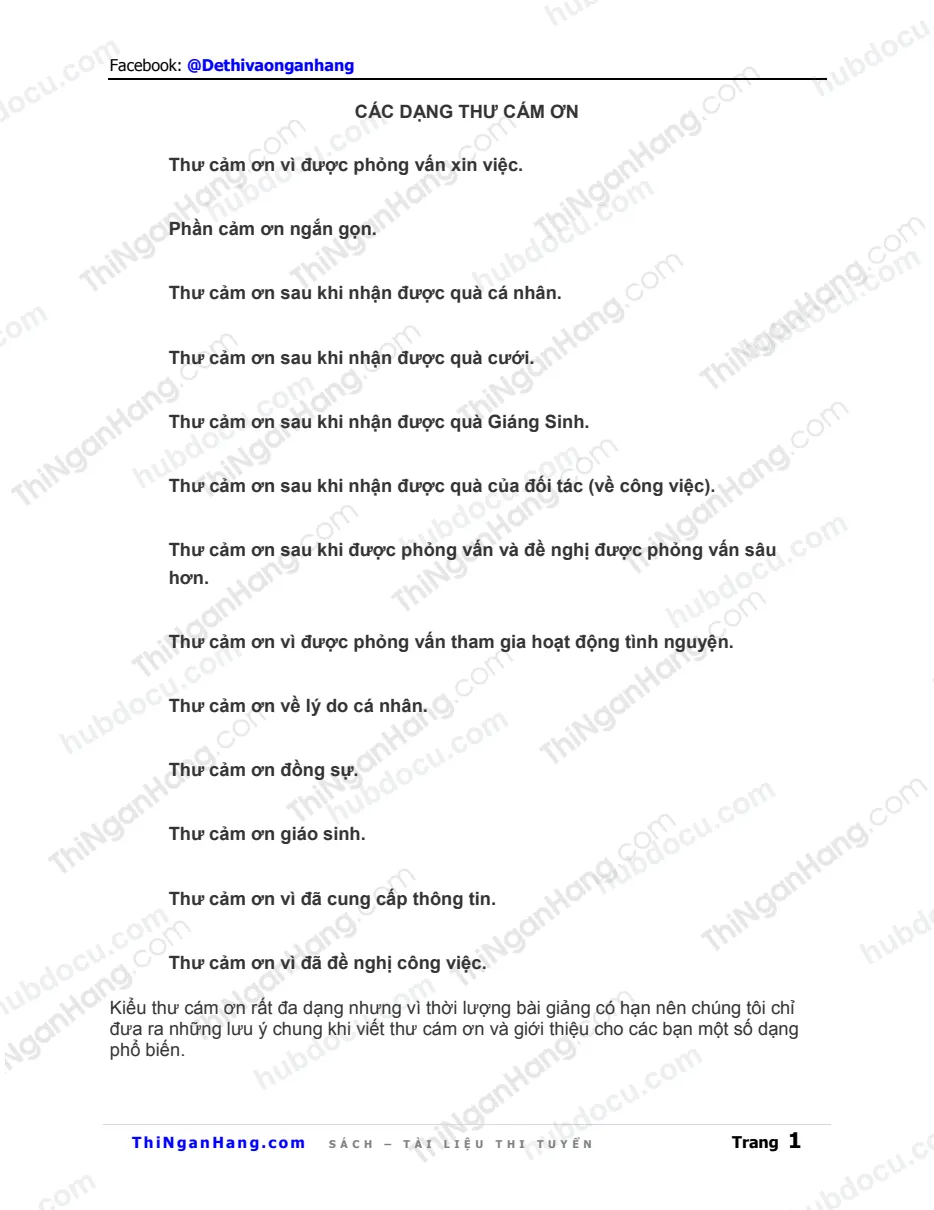 Facebook: @Dethivaonganhang

CÁC DẠNG THƯ CÁM ƠN

Thư cảm ơn vì được phỏng vấn xin việc.

Phần cảm ơn ngắn gọn.

Thư cảm ơn sau khi nhận được quà cá nhân.

Thư cảm ơn sau khi nhận được quà cưới.

Thư cảm ơn sau khi nhận được quà Giáng Sinh.

Thư cảm ơn sau khi nhận được quà của đối tác (về công việc).

Thư cảm ơn sau khi được phỏng vấn và đề nghị được phỏng vấn sâu hơn.

Thư cảm ơn vì được phỏng vấn tham gia hoạt động tình nguyện.

Thư cảm ơn về lý do cá nhân.

Thư cảm ơn đồng sự.

Thư cảm ơn giáo sinh.

Thư cảm ơn vì đã cung cấp thông tin.

Thư cảm ơn vì đã đề nghị công việc.

Kiểu thư cám ơn rất đa dạng nhưng vì thời lượng bài giảng có hạn nên chúng tôi chỉ đưa ra những lưu ý chung khi viết thư cám ơn và giới thiệu cho các bạn một số dạng phổ biến.

ThiNganHang.com SÁCH – TÀI LIỆU THI TUYỂN Trang 1

ThiNganHang.com

hubdocu.com